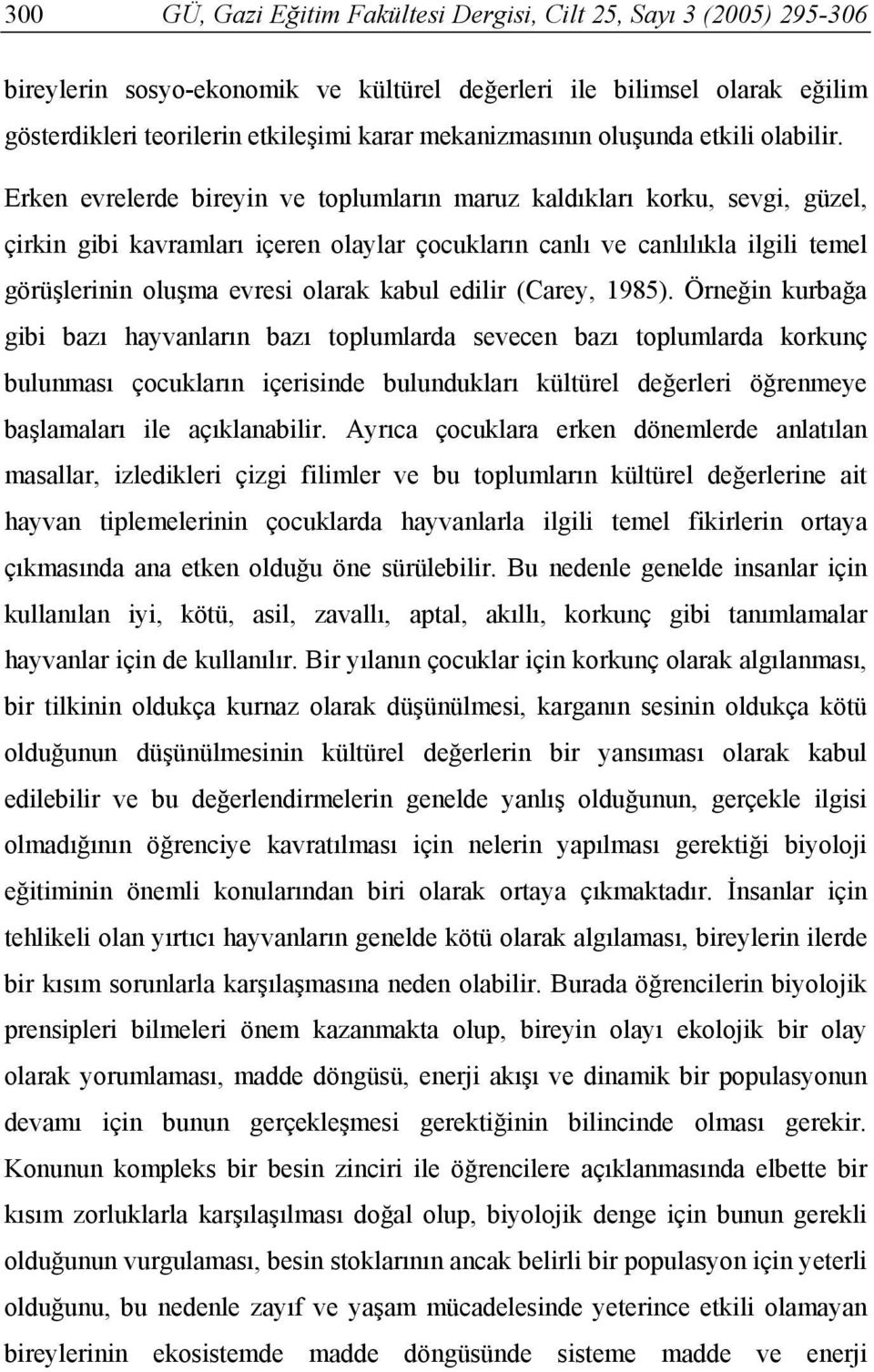 300 GÜ, Gazi Eğitim Fakültesi Dergisi, Cilt 25, Sayı 3 (2005) 295-306

bireylerin sosyo-ekonomik ve kültürel değerleri ile bilimsel olarak eğilim gösterdikleri teorilerin etkileşimi karar mekanizmasının oluşunda etkili olabilir. Erken evrelerde bireyin ve toplumların maruz kaldıkları korku, sevgi, güzel, çirkin gibi kavramları içeren olaylar çocukların canlı ve canlılıkla ilgili temel görüşlerinin oluşma evresi olarak kabul edilir (Carey, 1985). Örneğin kurbağa gibi bazı hayvanların bazı toplumlarda sevecen bazı toplumlarda korkunç bulunması çocukların içerisinde bulundukları kültürel değerleri öğrenmeye başlamaları ile açıklanabilir. Ayrıca çocuklara erken dönemlerde anlatılan masallar, izledikleri çizgi filimler ve bu toplumların kültürel değerlerine ait hayvan tiplemelerinin çocuklarda hayvanlarla ilgili temel fikirlerin ortaya çıkmasında ana etken olduğu öne sürülebilir. Bu nedenle genelde insanlar için kullanılan iyi, kötü, asil, zavallı, aptal, akıllı, korkunç gibi tanımlamalar hayvanlar için de kullanılır. Bir yılanın çocuklar için korkunç olarak algılanması, bir tilkinin oldukça kurnaz olarak düşünülmesi, karganın sesinin oldukça kötü olduğunun düşünülmesinin kültürel değerlerin bir yansıması olarak kabul edilebilir ve bu değerlendirmelerin genelde yanlış olduğunun, gerçekle ilgisi olmadığının öğrenciye kavratılması için nelerin yapılması gerektiği biyoloji eğitiminin önemli konularından biri olarak ortaya çıkmaktadır. İnsanlar için tehlikeli olan yırtıcı hayvanların genelde kötü olarak algılaması, bireylerin ilerde bir kısım sorunlarla karşılaşmasına neden olabilir. Burada öğrencilerin biyolojik prensipleri bilmeleri önem kazanmakta olup, bireyin olayı ekolojik bir olay olarak yorumlaması, madde döngüsü, enerji akışı ve dinamik bir populasyonun devamı için bunun gerçekleşmesi gerektiğinin bilincinde olması gerekir. Konunun kompleks bir besin zinciri ile öğrencilere açıklanmasında elbette bir kısım zorluklarla karşılaşılması doğal olup, biyolojik denge için bunun gerekli olduğunun vurgulaması, besin stoklarının ancak belirli bir populasyon için yeterli olduğunu, bu nedenle zayıf ve yaşam mücadelesinde yeterince etkili olamayan bireylerinin ekosistemde madde döngüsünde sisteme madde ve enerji